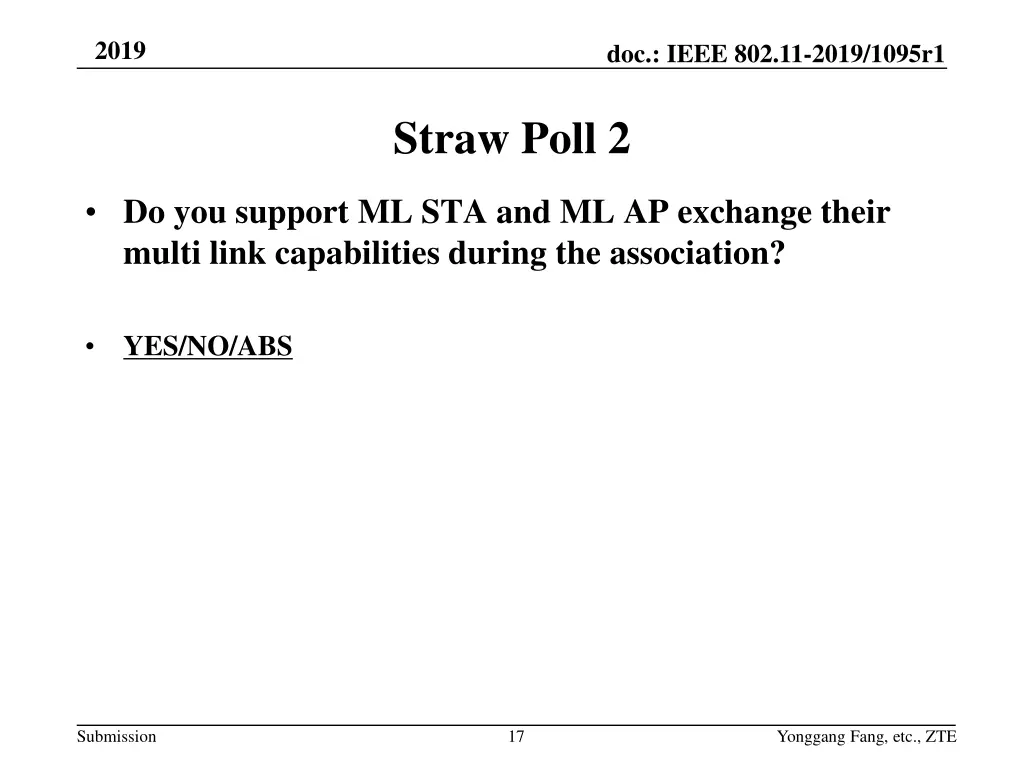 2019

doc.: IEEE 802.11-2019/1095r1

Straw Poll 2

• Do you support ML STA and ML AP exchange their multi link capabilities during the association?

• YES/NO/ABS

Submission

17

Yonggang Fang, etc., ZTE